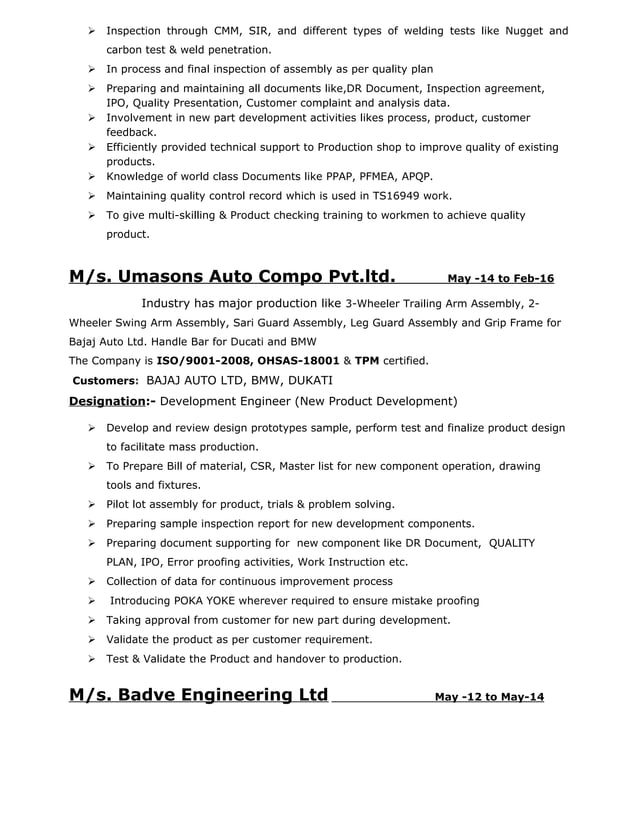 ➢ Inspection through CMM, SIR, and different types of welding tests like Nugget and carbon test & weld penetration.
➢ In process and final inspection of assembly as per quality plan
➢ Preparing and maintaining all documents like,DR Document, Inspection agreement, IPO, Quality Presentation, Customer complaint and analysis data.
➢ Involvement in new part development activities likes process, product, customer feedback.
➢ Efficiently provided technical support to Production shop to improve quality of existing products.
➢ Knowledge of world class Documents like PPAP, PFMEA, APQP.
➢ Maintaining quality control record which is used in TS16949 work.
➢ To give multi-skilling & Product checking training to workmen to achieve quality product.

M/s. Umasons Auto Compo Pvt.ltd. May -14 to Feb-16

Industry has major production like 3-Wheeler Trailing Arm Assembly, 2-Wheeler Swing Arm Assembly, Sari Guard Assembly, Leg Guard Assembly and Grip Frame for Bajaj Auto Ltd. Handle Bar for Ducati and BMW
The Company is ISO/9001-2008, OHSAS-18001 & TPM certified.
Customers: BAJAJ AUTO LTD, BMW, DUKATI
Designation:- Development Engineer (New Product Development)

➢ Develop and review design prototypes sample, perform test and finalize product design to facilitate mass production.
➢ To Prepare Bill of material, CSR, Master list for new component operation, drawing tools and fixtures.
➢ Pilot lot assembly for product, trials & problem solving.
➢ Preparing sample inspection report for new development components.
➢ Preparing document supporting for new component like DR Document, QUALITY PLAN, IPO, Error proofing activities, Work Instruction etc.
➢ Collection of data for continuous improvement process
➢ Introducing POKA YOKE wherever required to ensure mistake proofing
➢ Taking approval from customer for new part during development.
➢ Validate the product as per customer requirement.
➢ Test & Validate the Product and handover to production.

M/s. Badve Engineering Ltd May -12 to May-14